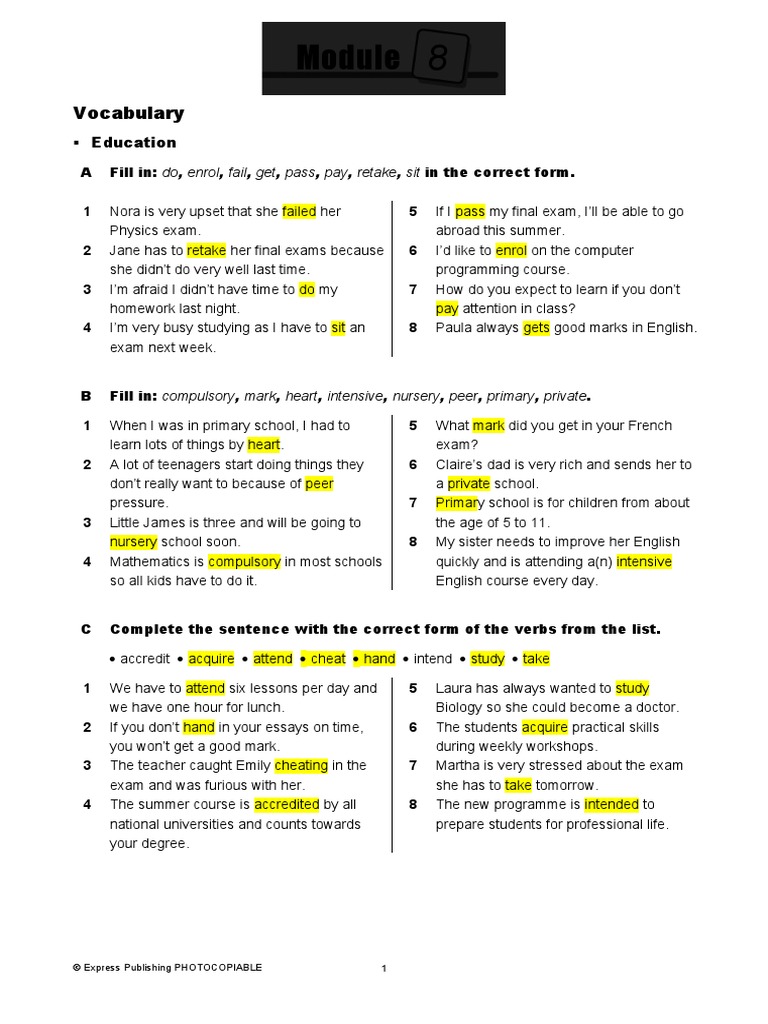 Module 8

Vocabulary

▪ Education

A Fill in: do, enrol, fail, get, pass, pay, retake, sit in the correct form.

1 Nora is very upset that she failed her Physics exam.
2 Jane has to retake her final exams because she didn't do very well last time.
3 I'm afraid I didn't have time to do my homework last night.
4 I'm very busy studying as I have to sit an exam next week.

5 If I pass my final exam, I'll be able to go abroad this summer.
6 I'd like to enrol on the computer programming course.
7 How do you expect to learn if you don't pay attention in class?
8 Paula always gets good marks in English.

B Fill in: compulsory, mark, heart, intensive, nursery, peer, primary, private.

1 When I was in primary school, I had to learn lots of things by heart.
2 A lot of teenagers start doing things they don't really want to because of peer pressure.
3 Little James is three and will be going to nursery school soon.
4 Mathematics is compulsory in most schools so all kids have to do it.

5 What mark did you get in your French exam?
6 Claire's dad is very rich and sends her to a private school.
7 Primary school is for children from about the age of 5 to 11.
8 My sister needs to improve her English quickly and is attending a(n) intensive English course every day.

C Complete the sentence with the correct form of the verbs from the list.

• accredit • acquire • attend • cheat • hand • intend • study • take

1 We have to attend six lessons per day and we have one hour for lunch.
2 If you don't hand in your essays on time, you won't get a good mark.
3 The teacher caught Emily cheating in the exam and was furious with her.
4 The summer course is accredited by all national universities and counts towards your degree.

5 Laura has always wanted to study Biology so she could become a doctor.
6 The students acquire practical skills during weekly workshops.
7 Martha is very stressed about the exam she has to take tomorrow.
8 The new programme is intended to prepare students for professional life.

© Express Publishing PHOTOCOPIABLE 1